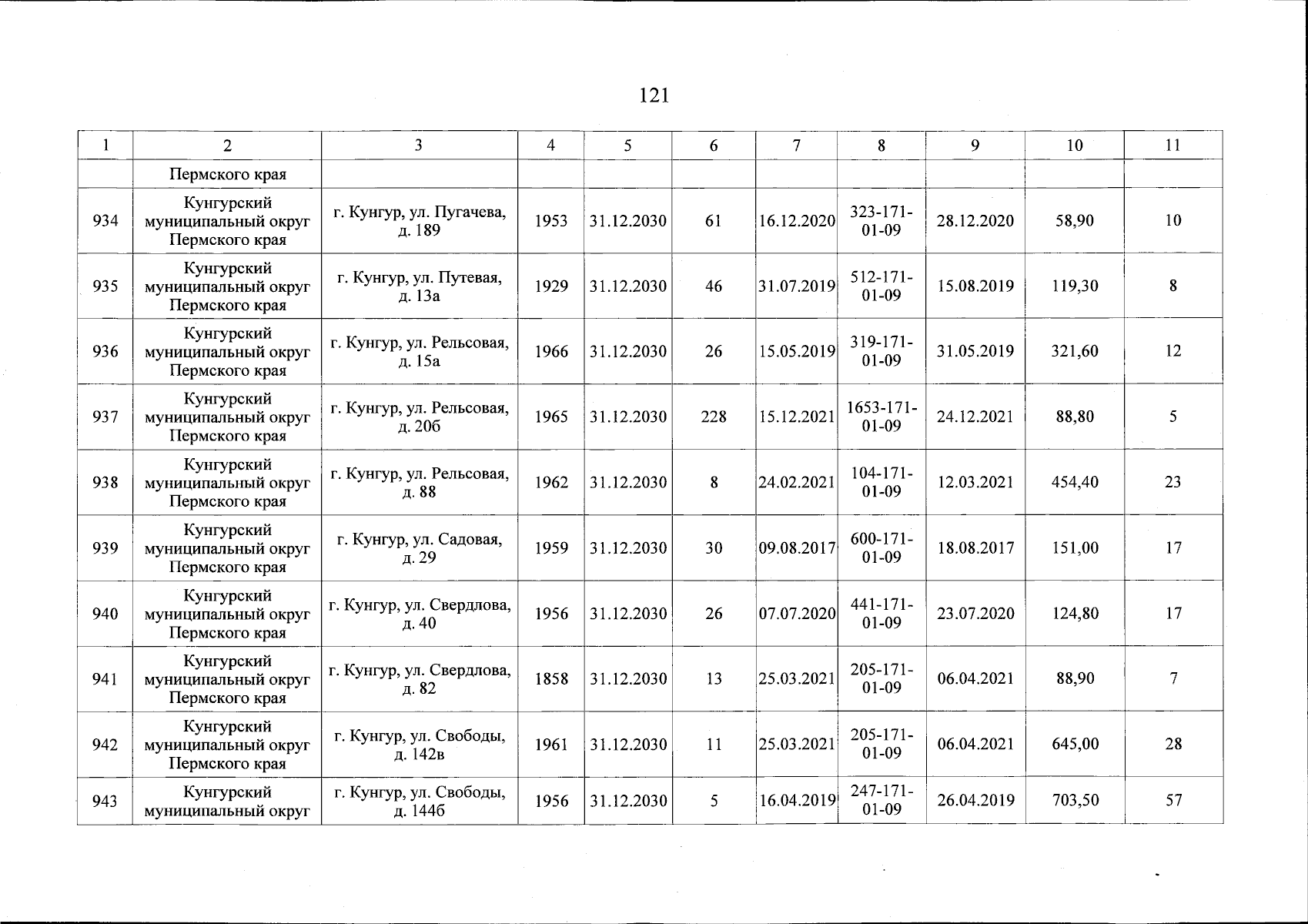 121

| 1 | 2 | 3 | 4 | 5 | 6 | 7 | 8 | 9 | 10 | 11 |
|---|---|---|---|---|---|---|---|---|---|---|
| | Пермского края | | | | | | | | | |
| 934 | Кунгурский муниципальный округ Пермского края | г. Кунгур, ул. Пугачева, д. 189 | 1953 | 31.12.2030 | 61 | 16.12.2020 | 323-171-01-09 | 28.12.2020 | 58,90 | 10 |
| 935 | Кунгурский муниципальный округ Пермского края | г. Кунгур, ул. Путевая, д. 13а | 1929 | 31.12.2030 | 46 | 31.07.2019 | 512-171-01-09 | 15.08.2019 | 119,30 | 8 |
| 936 | Кунгурский муниципальный округ Пермского края | г. Кунгур, ул. Рельсовая, д. 15а | 1966 | 31.12.2030 | 26 | 15.05.2019 | 319-171-01-09 | 31.05.2019 | 321,60 | 12 |
| 937 | Кунгурский муниципальный округ Пермского края | г. Кунгур, ул. Рельсовая, д. 20б | 1965 | 31.12.2030 | 228 | 15.12.2021 | 1653-171-01-09 | 24.12.2021 | 88,80 | 5 |
| 938 | Кунгурский муниципальный округ Пермского края | г. Кунгур, ул. Рельсовая, д. 88 | 1962 | 31.12.2030 | 8 | 24.02.2021 | 104-171-01-09 | 12.03.2021 | 454,40 | 23 |
| 939 | Кунгурский муниципальный округ Пермского края | г. Кунгур, ул. Садовая, д. 29 | 1959 | 31.12.2030 | 30 | 09.08.2017 | 600-171-01-09 | 18.08.2017 | 151,00 | 17 |
| 940 | Кунгурский муниципальный округ Пермского края | г. Кунгур, ул. Свердлова, д. 40 | 1956 | 31.12.2030 | 26 | 07.07.2020 | 441-171-01-09 | 23.07.2020 | 124,80 | 17 |
| 941 | Кунгурский муниципальный округ Пермского края | г. Кунгур, ул. Свердлова, д. 82 | 1858 | 31.12.2030 | 13 | 25.03.2021 | 205-171-01-09 | 06.04.2021 | 88,90 | 7 |
| 942 | Кунгурский муниципальный округ Пермского края | г. Кунгур, ул. Свободы, д. 142в | 1961 | 31.12.2030 | 11 | 25.03.2021 | 205-171-01-09 | 06.04.2021 | 645,00 | 28 |
| 943 | Кунгурский муниципальный округ | г. Кунгур, ул. Свободы, д. 144б | 1956 | 31.12.2030 | 5 | 16.04.2019 | 247-171-01-09 | 26.04.2019 | 703,50 | 57 |